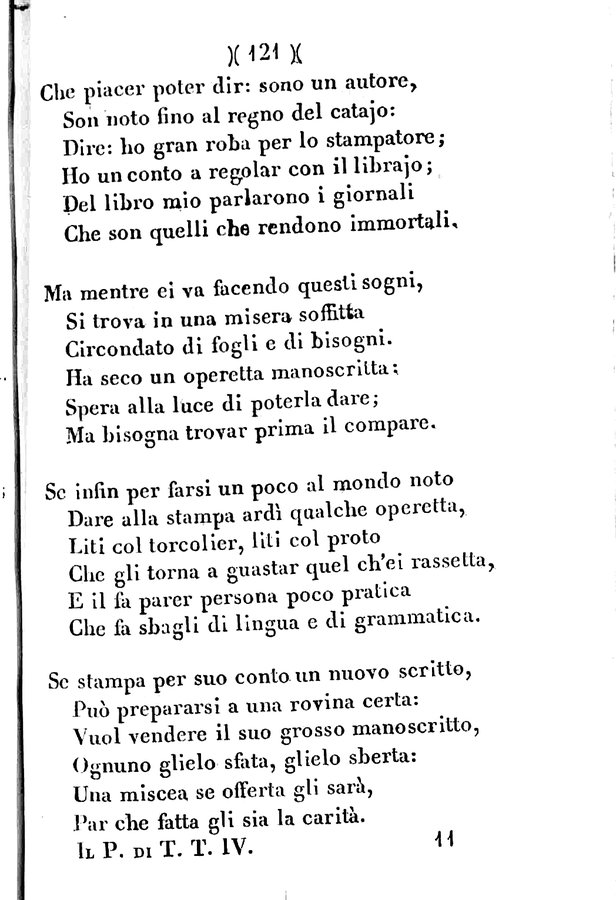 )( 121 )(

Che piacer poter dir: sono un autore,
Son noto fino al regno del catajo:
Dire: ho gran roba per lo stampatore;
Ho un conto a regolar con il librajo;
Del libro mio parlarono i giornali
Che son quelli che rendono immortali.

Ma mentre ei va facendo questi sogni,
Si trova in una misera soffitta
Circondato di fogli e di bisogni.
Ha seco un operetta manoscritta;
Spera alla luce di poterla dare;
Ma bisogna trovar prima il compare.

Se infin per farsi un poco al mondo noto
Dare alla stampa ardì qualche operetta,
Liti col torcolier, liti col proto
Che gli torna a guastar quel ch'ei rassetta,
E il fa parer persona poco pratica
Che fa sbagli di lingua e di grammatica.

Se stampa per suo conto un nuovo scritto,
Può prepararsi a una rovina certa:
Vuol vendere il suo grosso manoscritto,
Ognuno glielo sfata, glielo sberta:
Una miscea se offerta gli sarà,
Par che fatta gli sia la carità.

Il P. di T. T. IV. 11